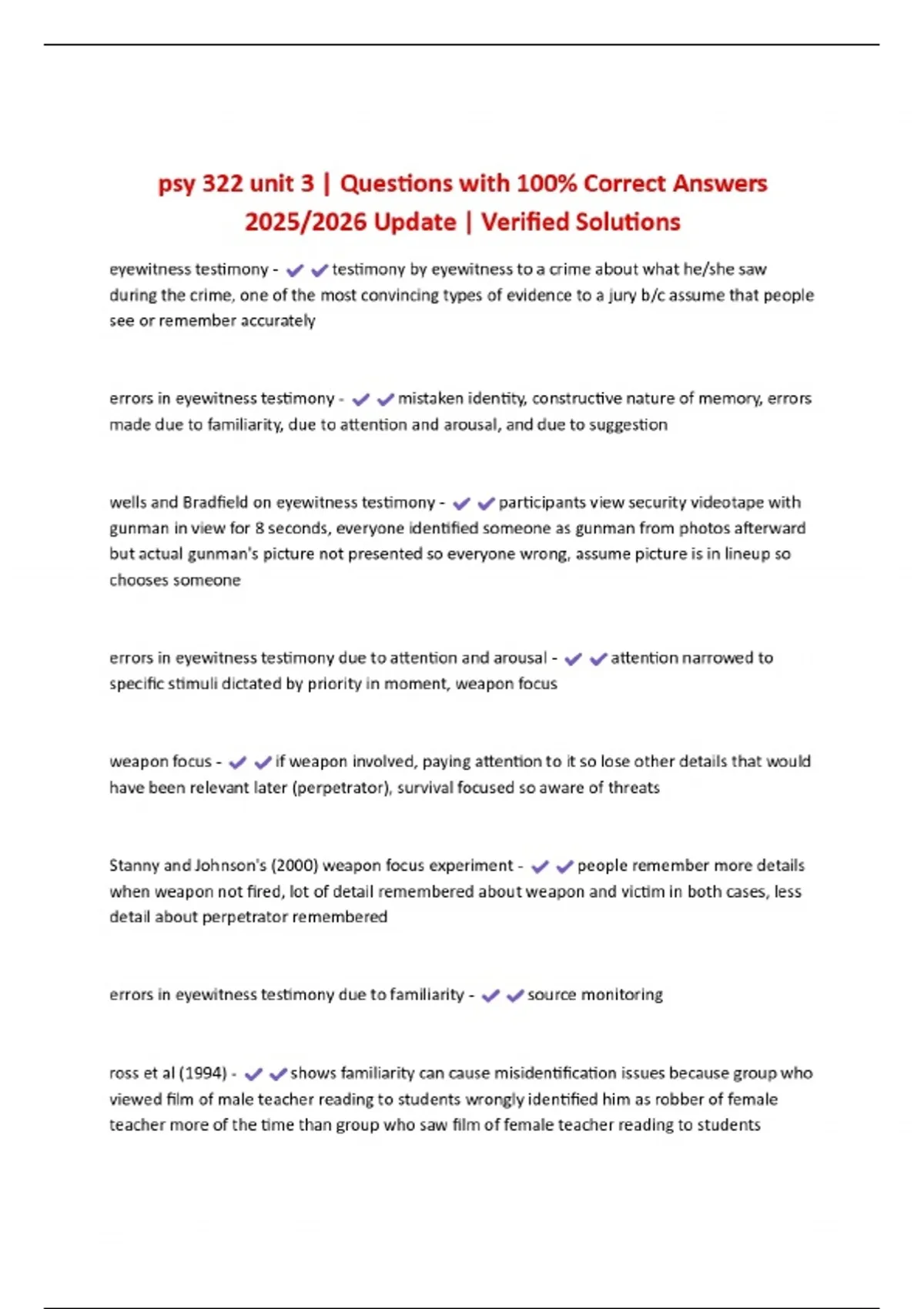 psy 322 unit 3 | Questions with 100% Correct Answers 2025/2026 Update | Verified Solutions

eyewitness testimony - ✔✔testimony by eyewitness to a crime about what he/she saw during the crime, one of the most convincing types of evidence to a jury b/c assume that people see or remember accurately

errors in eyewitness testimony - ✔✔mistaken identity, constructive nature of memory, errors made due to familiarity, due to attention and arousal, and due to suggestion

wells and Bradfield on eyewitness testimony - ✔✔participants view security videotape with gunman in view for 8 seconds, everyone identified someone as gunman from photos afterward but actual gunman's picture not presented so everyone wrong, assume picture is in lineup so chooses someone

errors in eyewitness testimony due to attention and arousal - ✔✔attention narrowed to specific stimuli dictated by priority in moment, weapon focus

weapon focus - ✔✔if weapon involved, paying attention to it so lose other details that would have been relevant later (perpetrator), survival focused so aware of threats

Stanny and Johnson's (2000) weapon focus experiment - ✔✔people remember more details when weapon not fired, lot of detail remembered about weapon and victim in both cases, less detail about perpetrator remembered

errors in eyewitness testimony due to familiarity - ✔✔source monitoring

ross et al (1994) - ✔✔shows familiarity can cause misidentification issues because group who viewed film of male teacher reading to students wrongly identified him as robber of female teacher more of the time than group who saw film of female teacher reading to students